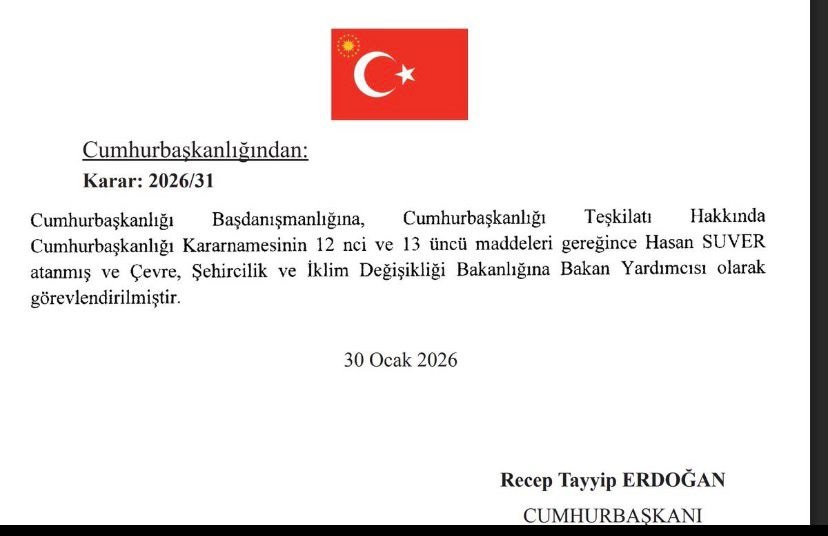 Cumhurbaşkanlığından:
Karar: 2026/31

Cumhurbaşkanlığı Başdanışmanlığına, Cumhurbaşkanlığı Teşkilatı Hakkında Cumhurbaşkanlığı Kararnamesinin 12 nci ve 13 üncü maddeleri gereğince Hasan SUVER atanmış ve Çevre, Şehircilik ve İklim Değişikliği Bakanlığına Bakan Yardımcısı olarak görevlendirilmiştir.

30 Ocak 2026

Recep Tayyip ERDOĞAN
CUMHURBAŞKANI